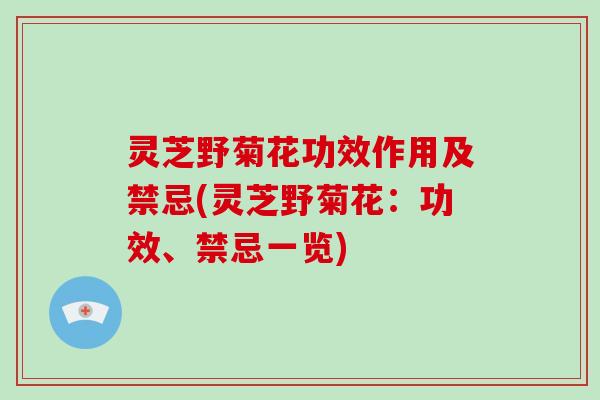 灵芝野菊花功效作用及禁忌(灵芝野菊花：功效、禁忌一览)